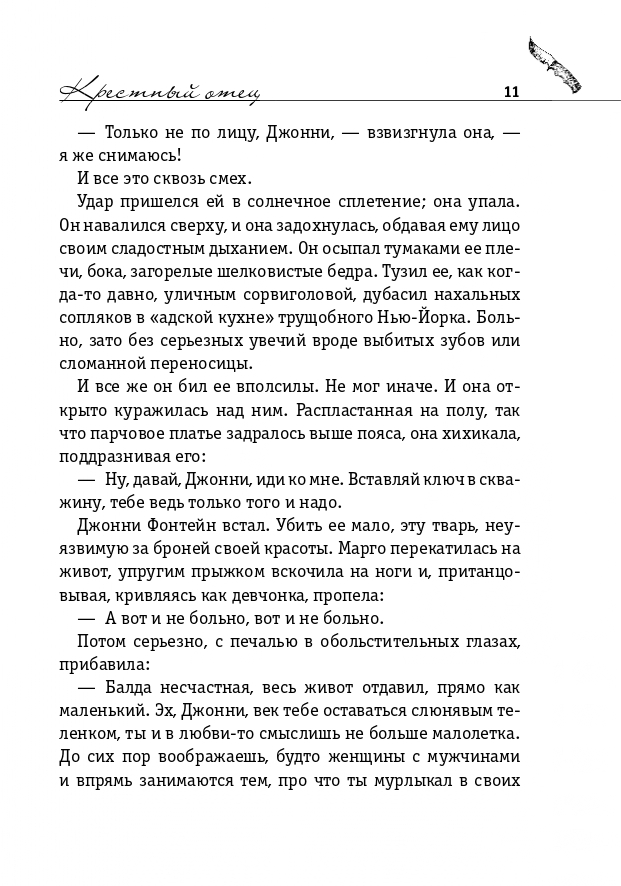 Крестный отец 11

— Только не по лицу, Джонни, — взвизгнула она, — я же снимаюсь!

И все это сквозь смех.

Удар пришелся ей в солнечное сплетение; она упала. Он навалился сверху, и она задохнулась, обдавая ему лицо своим сладостным дыханием. Он осыпал тумаками ее плечи, бока, загорелые шелковистые бедра. Тузил ее, как когда-то давно, уличным сорвиголовой, дубасил нахальных сопляков в «адской кухне» трущобного Нью-Йорка. Больно, зато без серьезных увечий вроде выбитых зубов или сломанной переносицы.

И все же он бил ее вполсилы. Не мог иначе. И она открыто куражилась над ним. Распластанная на полу, так что парчовое платье задралось выше пояса, она хихикала, поддразнивая его:

— Ну, давай, Джонни, иди ко мне. Вставляй ключ в скважину, тебе ведь только того и надо.

Джонни Фонтейн встал. Убить ее мало, эту тварь, неуязвимую за броней своей красоты. Марго перекатилась на живот, упругим прыжком вскочила на ноги и, пританцовывая, кривляясь как девчонка, пропела:

— А вот и не больно, вот и не больно.

Потом серьезно, с печалью в обольстительных глазах, прибавила:

— Балда несчастная, весь живот отдавил, прямо как маленький. Эх, Джонни, век тебе оставаться слюнявым теленком, ты и в любви-то смыслишь не больше малолетка. До сих пор воображаешь, будто женщины с мужчинами и впрямь занимаются тем, про что ты мурлыкал в своих